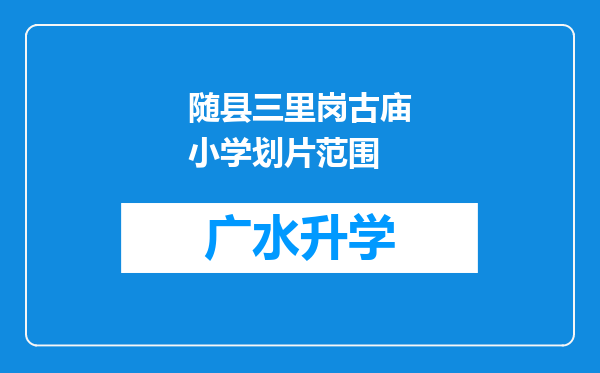 随县三里岗古庙小学划片范围

广水升学